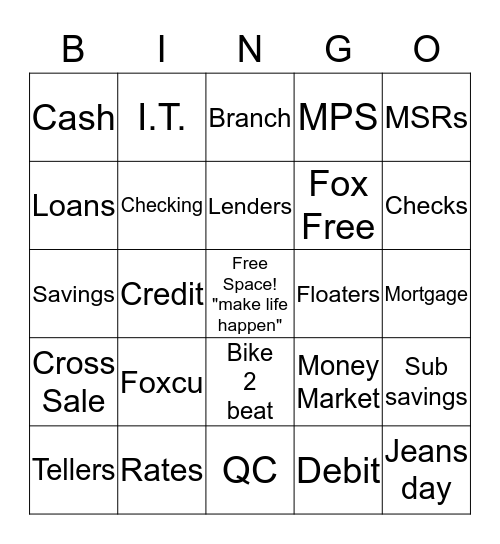 | B | I | N | G | O |
|---|---|---|---|---|
| Cash | I.T. | Branch | MPS | MSRs |
| Loans | Checking | Lenders | Fox Free | Checks |
| Savings | Credit | Free Space! "make life happen" | Floaters | Mortgage |
| Cross Sale | Foxcu | Bike 2 beat | Money Market | Sub savings |
| Tellers | Rates | QC | Debit | Jeans day |